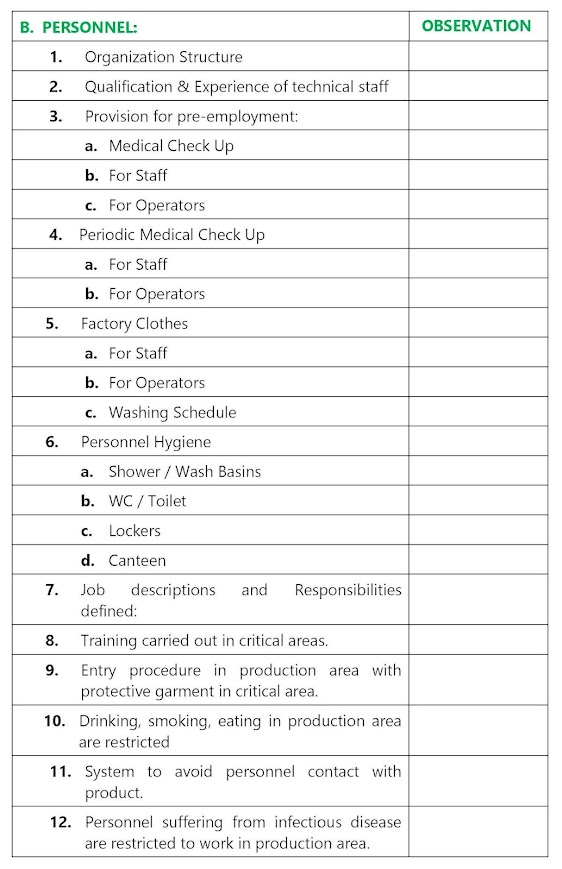 | B. PERSONNEL: | OBSERVATION |
|---|---|
| 1. Organization Structure | |
| 2. Qualification & Experience of technical staff | |
| 3. Provision for pre-employment: | |
| a. Medical Check Up | |
| b. For Staff | |
| c. For Operators | |
| 4. Periodic Medical Check Up | |
| a. For Staff | |
| b. For Operators | |
| 5. Factory Clothes | |
| a. For Staff | |
| b. For Operators | |
| c. Washing Schedule | |
| 6. Personnel Hygiene | |
| a. Shower / Wash Basins | |
| b. WC / Toilet | |
| c. Lockers | |
| d. Canteen | |
| 7. Job descriptions and Responsibilities defined: | |
| 8. Training carried out in critical areas. | |
| 9. Entry procedure in production area with protective garment in critical area. | |
| 10. Drinking, smoking, eating in production area are restricted | |
| 11. System to avoid personnel contact with product. | |
| 12. Personnel suffering from infectious disease are restricted to work in production area. | |